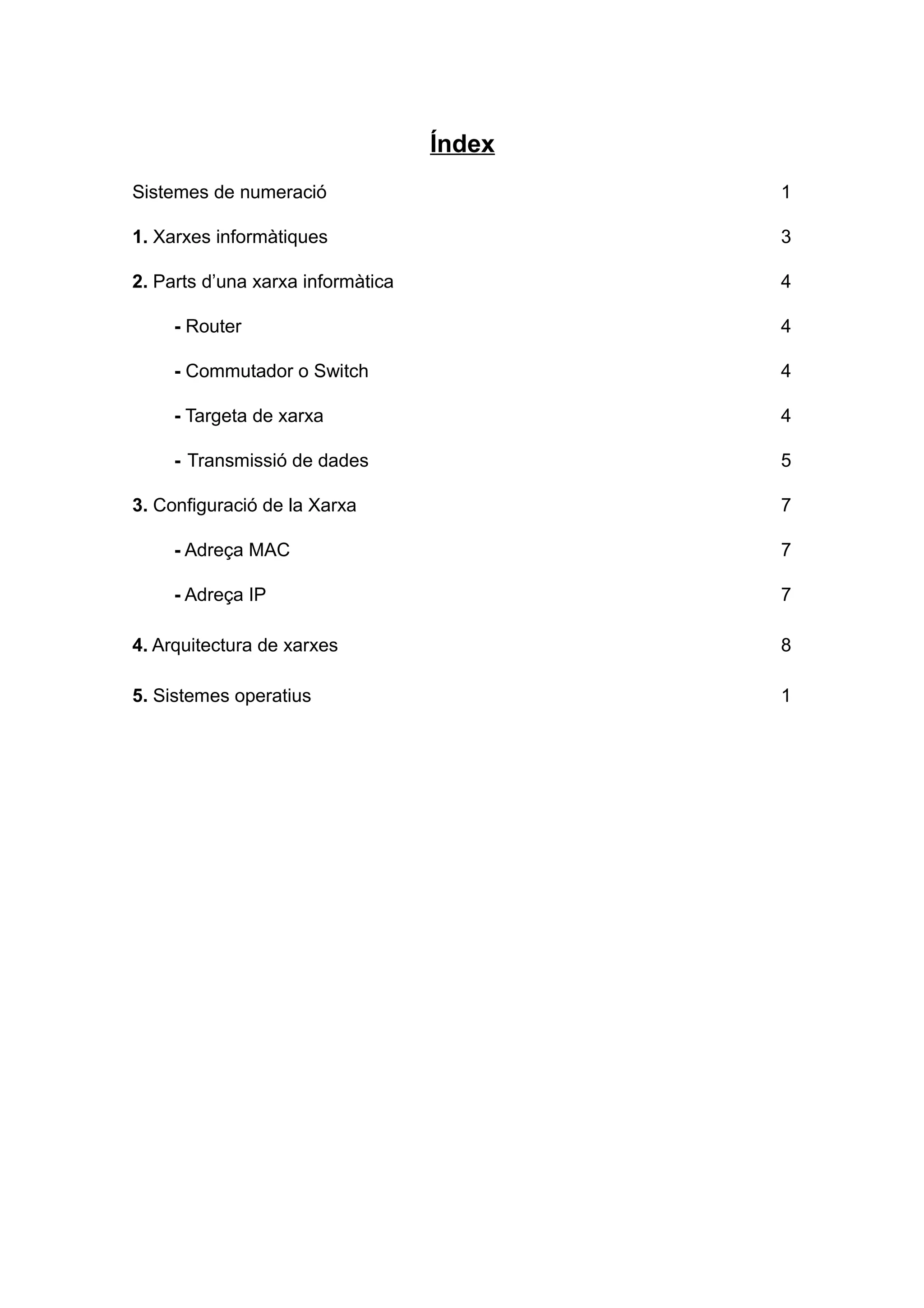 Índex

Sistemes de numeració 1

1. Xarxes informàtiques 3

2. Parts d’una xarxa informàtica 4

- Router 4

- Commutador o Switch 4

- Targeta de xarxa 4

- Transmissió de dades 5

3. Configuració de la Xarxa 7

- Adreça MAC 7

- Adreça IP 7

4. Arquitectura de xarxes 8

5. Sistemes operatius 1